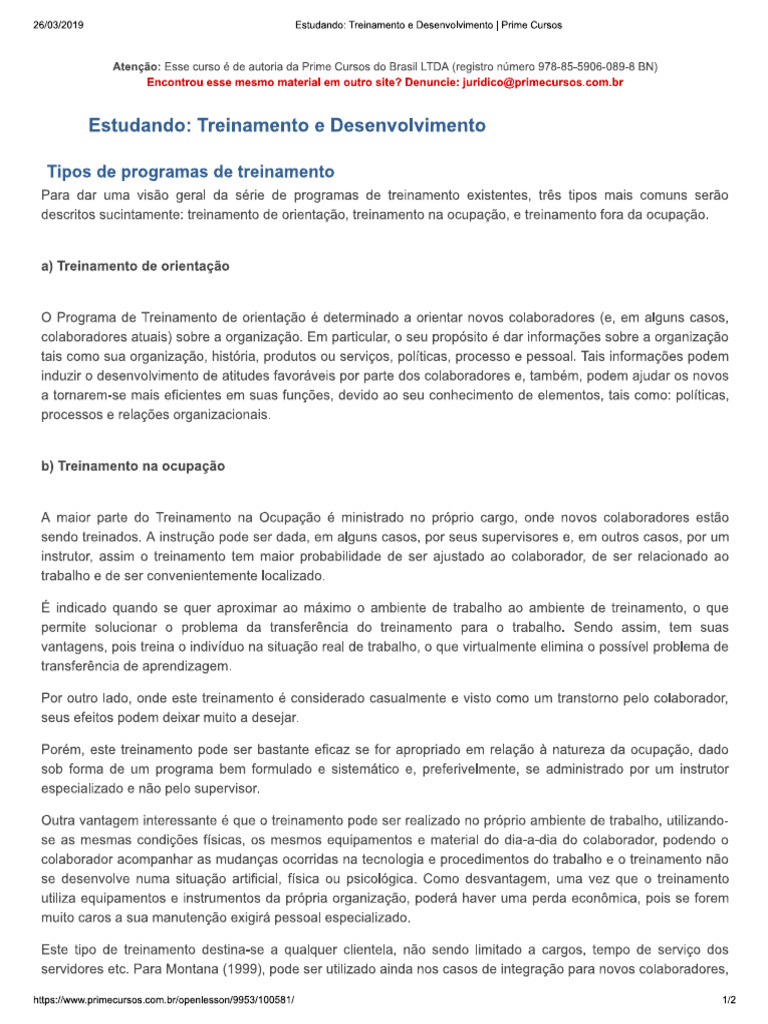 26/03/2019 Estudando: Treinamento e Desenvolvimento | Prime Cursos

Atenção: Esse curso é de autoria da Prime Cursos do Brasil LTDA (registro número 978-85-5906-089-8 BN)
Encontrou esse mesmo material em outro site? Denuncie: juridico@primecursos.com.br

Estudando: Treinamento e Desenvolvimento

Tipos de programas de treinamento

Para dar uma visão geral da série de programas de treinamento existentes, três tipos mais comuns serão descritos sucintamente: treinamento de orientação, treinamento na ocupação, e treinamento fora da ocupação.

a) Treinamento de orientação

O Programa de Treinamento de orientação é determinado a orientar novos colaboradores (e, em alguns casos, colaboradores atuais) sobre a organização. Em particular, o seu propósito é dar informações sobre a organização tais como sua organização, história, produtos ou serviços, políticas, processo e pessoal. Tais informações podem induzir o desenvolvimento de atitudes favoráveis por parte dos colaboradores e, também, podem ajudar os novos a tornarem-se mais eficientes em suas funções, devido ao seu conhecimento de elementos, tais como: políticas, processos e relações organizacionais.

b) Treinamento na ocupação

A maior parte do Treinamento na Ocupação é ministrado no próprio cargo, onde novos colaboradores estão sendo treinados. A instrução pode ser dada, em alguns casos, por seus supervisores e, em outros casos, por um instrutor, assim o treinamento tem maior probabilidade de ser ajustado ao colaborador, de ser relacionado ao trabalho e de ser convenientemente localizado.

É indicado quando se quer aproximar ao máximo o ambiente de trabalho ao ambiente de treinamento, o que permite solucionar o problema da transferência do treinamento para o trabalho. Sendo assim, tem suas vantagens, pois treina o indivíduo na situação real de trabalho, o que virtualmente elimina o possível problema de transferência de aprendizagem.

Por outro lado, onde este treinamento é considerado casualmente e visto como um transtorno pelo colaborador, seus efeitos podem deixar muito a desejar.

Porém, este treinamento pode ser bastante eficaz se for apropriado em relação à natureza da ocupação, dado sob forma de um programa bem formulado e sistemático e, preferivelmente, se administrado por um instrutor especializado e não pelo supervisor.

Outra vantagem interessante é que o treinamento pode ser realizado no próprio ambiente de trabalho, utilizando-se as mesmas condições físicas, os mesmos equipamentos e material do dia-a-dia do colaborador, podendo o colaborador acompanhar as mudanças ocorridas na tecnologia e procedimentos do trabalho e o treinamento não se desenvolve numa situação artificial, física ou psicológica. Como desvantagem, uma vez que o treinamento utiliza equipamentos e instrumentos da própria organização, poderá haver uma perda econômica, pois se forem muito caros a sua manutenção exigirá pessoal especializado.

Este tipo de treinamento destina-se a qualquer clientela, não sendo limitado a cargos, tempo de serviço dos servidores etc. Para Montana (1999), pode ser utilizado ainda nos casos de integração para novos colaboradores,

https://www.primecursos.com.br/openlesson/9953/100581/ 1/2